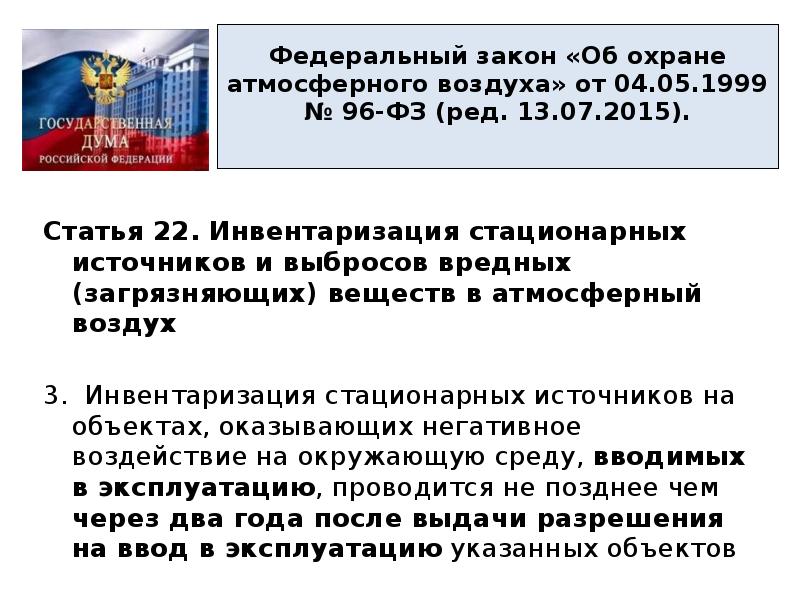 ГОСУДАРСТВЕННАЯ ДУМА РОССИЙСКОЙ ФЕДЕРАЦИИ

Федеральный закон «Об охране атмосферного воздуха» от 04.05.1999 № 96-ФЗ (ред. 13.07.2015).

Статья 22. Инвентаризация стационарных источников и выбросов вредных (загрязняющих) веществ в атмосферный воздух

3. Инвентаризация стационарных источников на объектах, оказывающих негативное воздействие на окружающую среду, вводимых в эксплуатацию, проводится не позднее чем через два года после выдачи разрешения на ввод в эксплуатацию указанных объектов